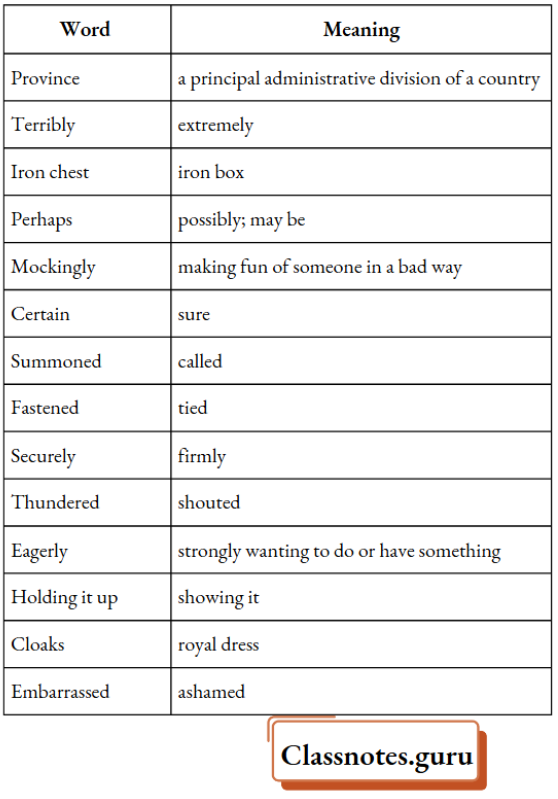 | Word | Meaning |
|---|---|
| Province | a principal administrative division of a country |
| Terribly | extremely |
| Iron chest | iron box |
| Perhaps | possibly; may be |
| Mockingly | making fun of someone in a bad way |
| Certain | sure |
| Summoned | called |
| Fastened | tied |
| Securely | firmly |
| Thundered | shouted |
| Eagerly | strongly wanting to do or have something |
| Holding it up | showing it |
| Cloaks | royal dress |
| Embarrassed | ashamed |

Classnotes.guru